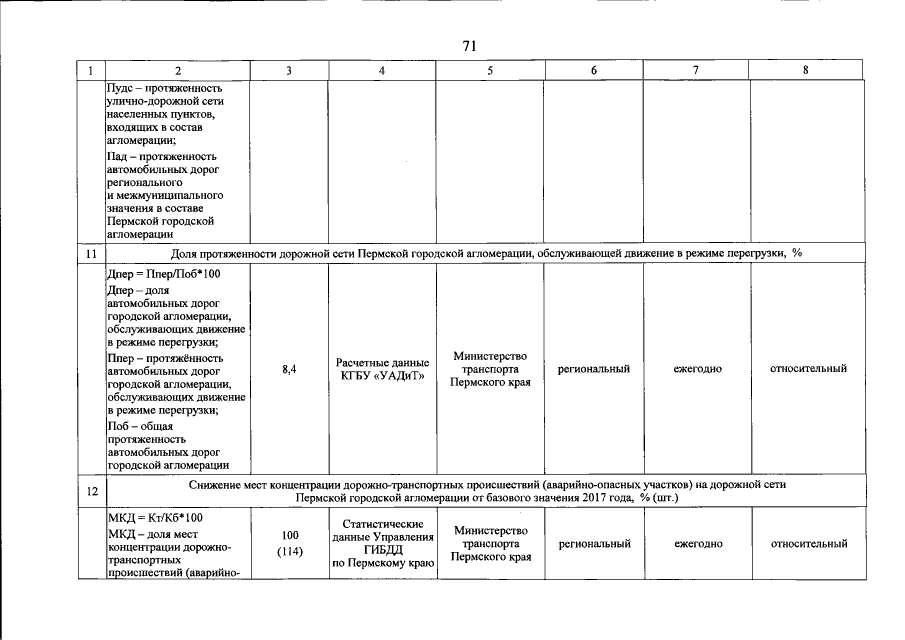 71

| 1 | 2 | 3 | 4 | 5 | 6 | 7 | 8 |
|---|---|---|---|---|---|---|---|
| | Пудс – протяженность улично-дорожной сети населенных пунктов, входящих в состав агломерации; Пад – протяженность автомобильных дорог регионального и межмуниципального значения в составе Пермской городской агломерации | | | | | | |
| 11 | Доля протяженности дорожной сети Пермской городской агломерации, обслуживающей движение в режиме перегрузки, % | | | | | | |
| | Дпер = Ппер/Поб*100 Дпер – доля автомобильных дорог городской агломерации, обслуживающих движение в режиме перегрузки; Ппер – протяжённость автомобильных дорог городской агломерации, обслуживающих движение в режиме перегрузки; Поб – общая протяженность автомобильных дорог городской агломерации | 8,4 | Расчетные данные КГБУ «УАДиТ» | Министерство транспорта Пермского края | региональный | ежегодно | относительный |
| 12 | Снижение мест концентрации дорожно-транспортных происшествий (аварийно-опасных участков) на дорожной сети Пермской городской агломерации от базового значения 2017 года, % (шт.) | | | | | | |
| | МКД = Кт/Кб*100 МКД – доля мест концентрации дорожно-транспортных происшествий (аварийно- | 100 (114) | Статистические данные Управления ГИБДД по Пермскому краю | Министерство транспорта Пермского края | региональный | ежегодно | относительный |